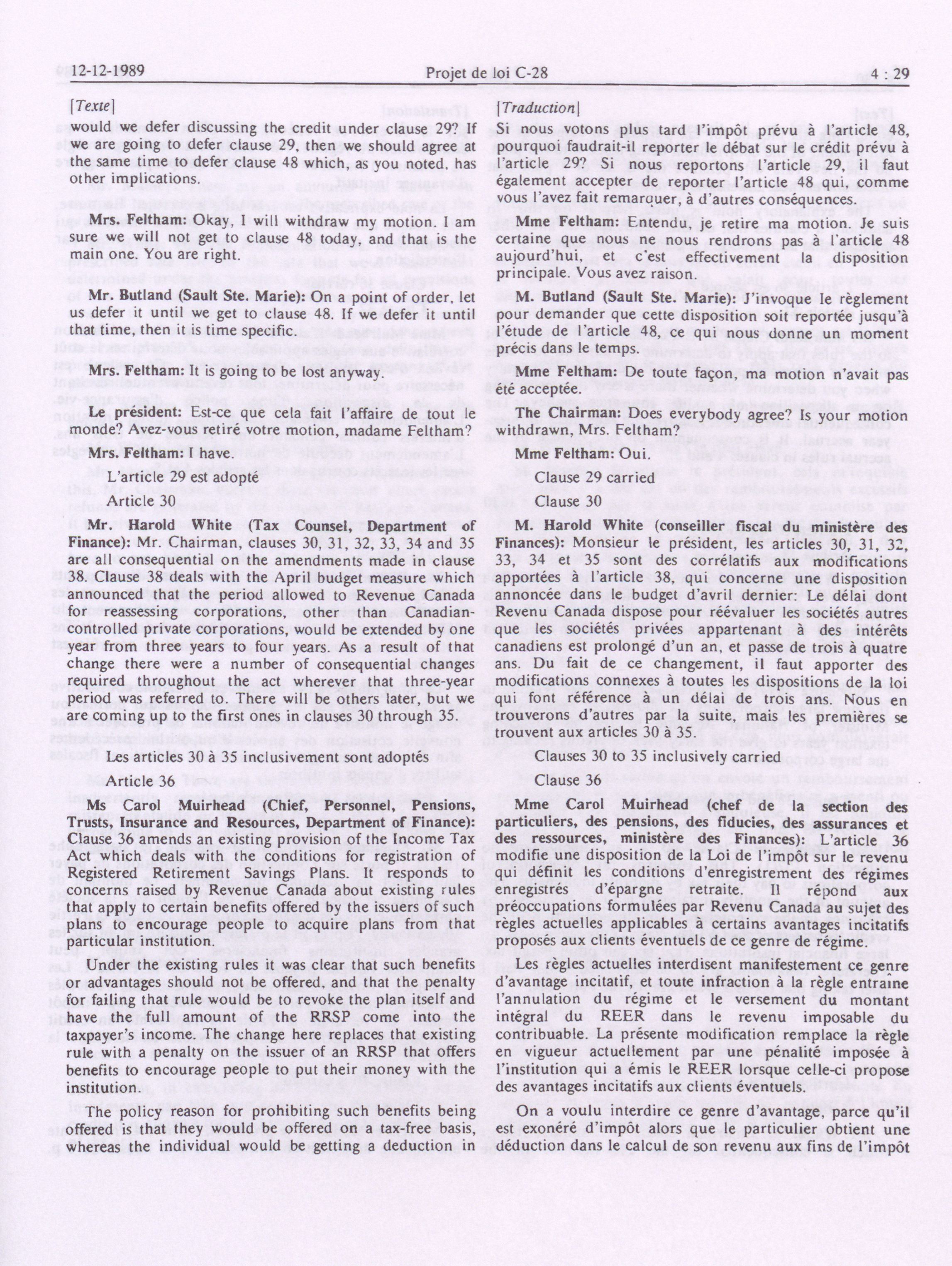 12-12-1989

Projet de loi C-28

4 : 29

[Texte]

would we defer discussing the credit under clause 29? If we are going to defer clause 29, then we should agree at the same time to defer clause 48 which, as you noted, has other implications.

Mrs. Feltham: Okay, I will withdraw my motion. I am sure we will not get to clause 48 today, and that is the main one. You are right.

Mr. Butland (Sault Ste. Marie): On a point of order, let us defer it until we get to clause 48. If we defer it until that time, then it is time specific.

Mrs. Feltham: It is going to be lost anyway.

Le président: Est-ce que cela fait l'affaire de tout le monde? Avez-vous retiré votre motion, madame Feltham?

Mrs. Feltham: I have.

L'article 29 est adopté

Article 30

Mr. Harold White (Tax Counsel, Department of Finance): Mr. Chairman, clauses 30, 31, 32, 33, 34 and 35 are all consequential on the amendments made in clause 38. Clause 38 deals with the April budget measure which announced that the period allowed to Revenue Canada for reassessing corporations, other than Canadian-controlled private corporations, would be extended by one year from three years to four years. As a result of that change there were a number of consequential changes required throughout the act wherever that three-year period was referred to. There will be others later, but we are coming up to the first ones in clauses 30 through 35.

Les articles 30 à 35 inclusivement sont adoptés

Article 36

Ms Carol Muirhead (Chief, Personnel, Pensions, Trusts, Insurance and Resources, Department of Finance): Clause 36 amends an existing provision of the Income Tax Act which deals with the conditions for registration of Registered Retirement Savings Plans. It responds to concerns raised by Revenue Canada about existing rules that apply to certain benefits offered by the issuers of such plans to encourage people to acquire plans from that particular institution.

Under the existing rules it was clear that such benefits or advantages should not be offered, and that the penalty for failing that rule would be to revoke the plan itself and have the full amount of the RRSP come into the taxpayer's income. The change here replaces that existing rule with a penalty on the issuer of an RRSP that offers benefits to encourage people to put their money with the institution.

The policy reason for prohibiting such benefits being offered is that they would be offered on a tax-free basis, whereas the individual would be getting a deduction in

[Traduction]

Si nous votons plus tard l'impôt prévu à l'article 48, pourquoi faudrait-il reporter le débat sur le crédit prévu à l'article 29? Si nous reportons l'article 29, il faut également accepter de reporter l'article 48 qui, comme vous l'avez fait remarquer, à d'autres conséquences.

Mme Feltham: Entendu, je retire ma motion. Je suis certaine que nous ne nous rendrons pas à l'article 48 aujourd'hui, et c'est effectivement la disposition principale. Vous avez raison.

M. Butland (Sault Ste. Marie): J'invoque le règlement pour demander que cette disposition soit reportée jusqu'à l'étude de l'article 48, ce qui nous donne un moment précis dans le temps.

Mme Feltham: De toute façon, ma motion n'avait pas été acceptée.

The Chairman: Does everybody agree? Is your motion withdrawn, Mrs. Feltham?

Mme Feltham: Oui.

Clause 29 carried

Clause 30

M. Harold White (conseiller fiscal du ministère des Finances): Monsieur le président, les articles 30, 31, 32, 33, 34 et 35 sont des corrélatifs aux modifications apportées à l'article 38, qui concerne une disposition annoncée dans le budget d'avril dernier: Le délai dont Revenu Canada dispose pour réévaluer les sociétés autres que les sociétés privées appartenant à des intérêts canadiens est prolongé d'un an, et passe de trois à quatre ans. Du fait de ce changement, il faut apporter des modifications connexes à toutes les dispositions de la loi qui font référence à un délai de trois ans. Nous en trouverons d'autres par la suite, mais les premières se trouvent aux articles 30 à 35.

Clauses 30 to 35 inclusively carried

Clause 36

Mme Carol Muirhead (chef de la section des particuliers, des pensions, des fiducies, des assurances et des ressources, ministère des Finances): L'article 36 modifie une disposition de la Loi de l'impôt sur le revenu qui définit les conditions d'enregistrement des régimes enregistrés d'épargne retraite. Il répond aux préoccupations formulées par Revenu Canada au sujet des règles actuelles applicables à certains avantages incitatifs proposés aux clients éventuels de ce genre de régime.

Les règles actuelles interdisent manifestement ce genre d'avantage incitatif, et toute infraction à la règle entraîne l'annulation du régime et le versement du montant intégral du REER dans le revenu imposable du contribuable. La présente modification remplace la règle en vigueur actuellement par une pénalité imposée à l'institution qui a émis le REER lorsque celle-ci propose des avantages incitatifs aux clients éventuels.

On a voulu interdire ce genre d'avantage, parce qu'il est exonéré d'impôt alors que le particulier obtient une déduction dans le calcul de son revenu aux fins de l'impôt